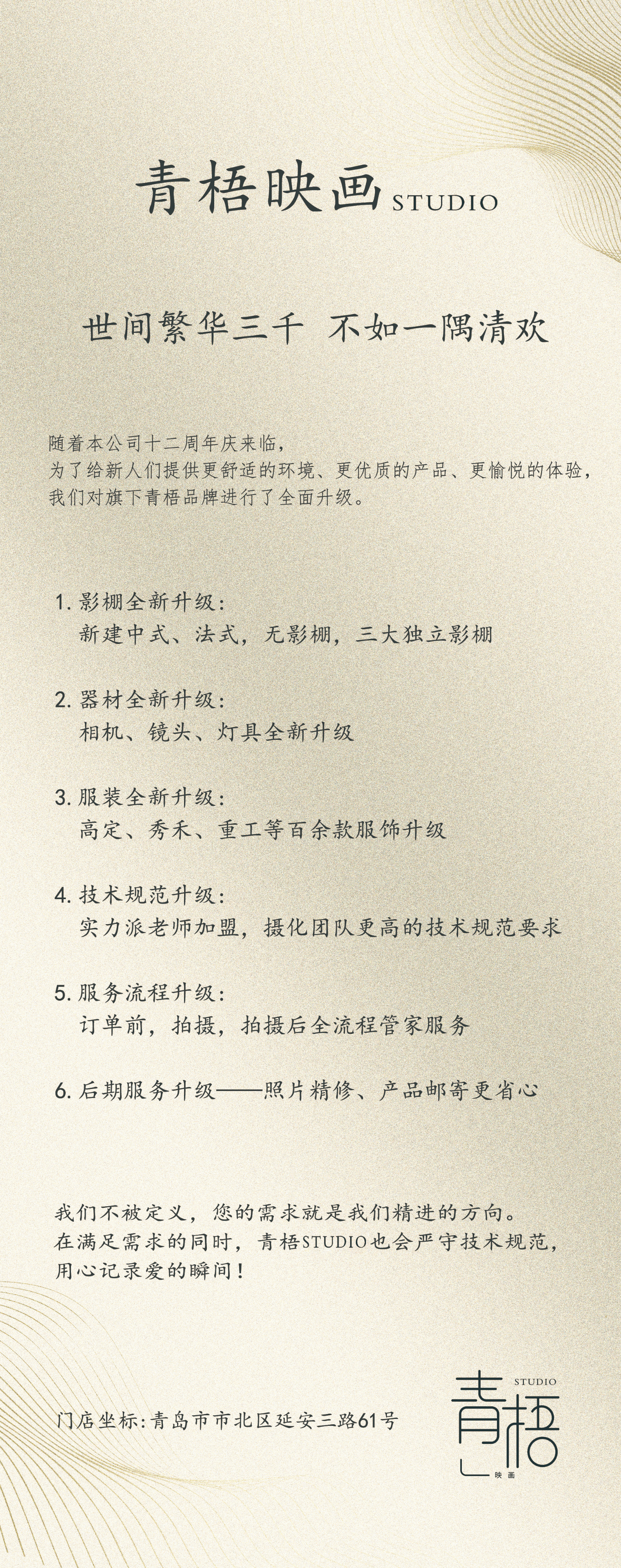 青梧映画 STUDIO

世间繁华三千 不如一隅清欢

随着本公司十二周年庆来临，
为了给新人们提供更舒适的环境、更优质的产品、更愉悦的体验，
我们对旗下青梧品牌进行了全面升级。

1. 影棚全新升级：
新建中式、法式，无影棚，三大独立影棚

2. 器材全新升级：
相机、镜头、灯具全新升级

3. 服装全新升级：
高定、秀禾、重工等百余款服饰升级

4. 技术规范升级：
实力派老师加盟，摄化团队更高的技术规范要求

5. 服务流程升级：
订单前，拍摄，拍摄后全流程管家服务

6. 后期服务升级——照片精修、产品邮寄更省心

我们不被定义，您的需求就是我们精进的方向。
在满足需求的同时，青梧STUDIO也会严守技术规范，
用心记录爱的瞬间！

门店坐标：青岛市市北区延安三路61号

STUDIO
青梧
映画